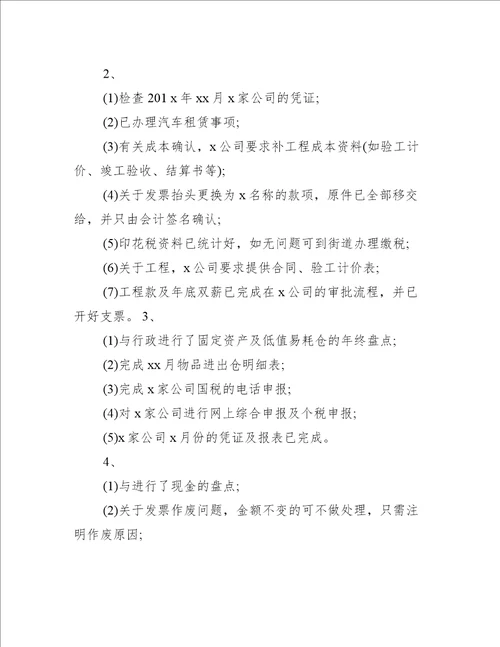 2、

(1)检查 201 x 年 xx 月 x 家公司的凭证;

(2)已办理汽车租赁事项;

(3)有关成本确认，x 公司要求补工程成本资料(如验工计价、竣工验收、结算书等);

(4)关于发票抬头更换为 x 名称的款项，原件已全部移交给，并只由会计签名确认;

(5)印花税资料已统计好，如无问题可到街道办理缴税;

(6)关于工程，x 公司要求提供合同、验工计价表;

(7)工程款及年底双薪已完成在 x 公司的审批流程，并已开好支票。3、

(1)与行政进行了固定资产及低值易耗仓的年终盘点;

(2)完成 xx 月物品进出仓明细表;

(3)完成 x 家公司国税的电话申报;

(4)对 x 家公司进行网上综合申报及个税申报;

(5)x 家公司 x 月份的凭证及报表已完成。

4、

(1)与进行了现金的盘点;

(2)关于发票作废问题，金额不变的可不做处理，只需注明作废原因;